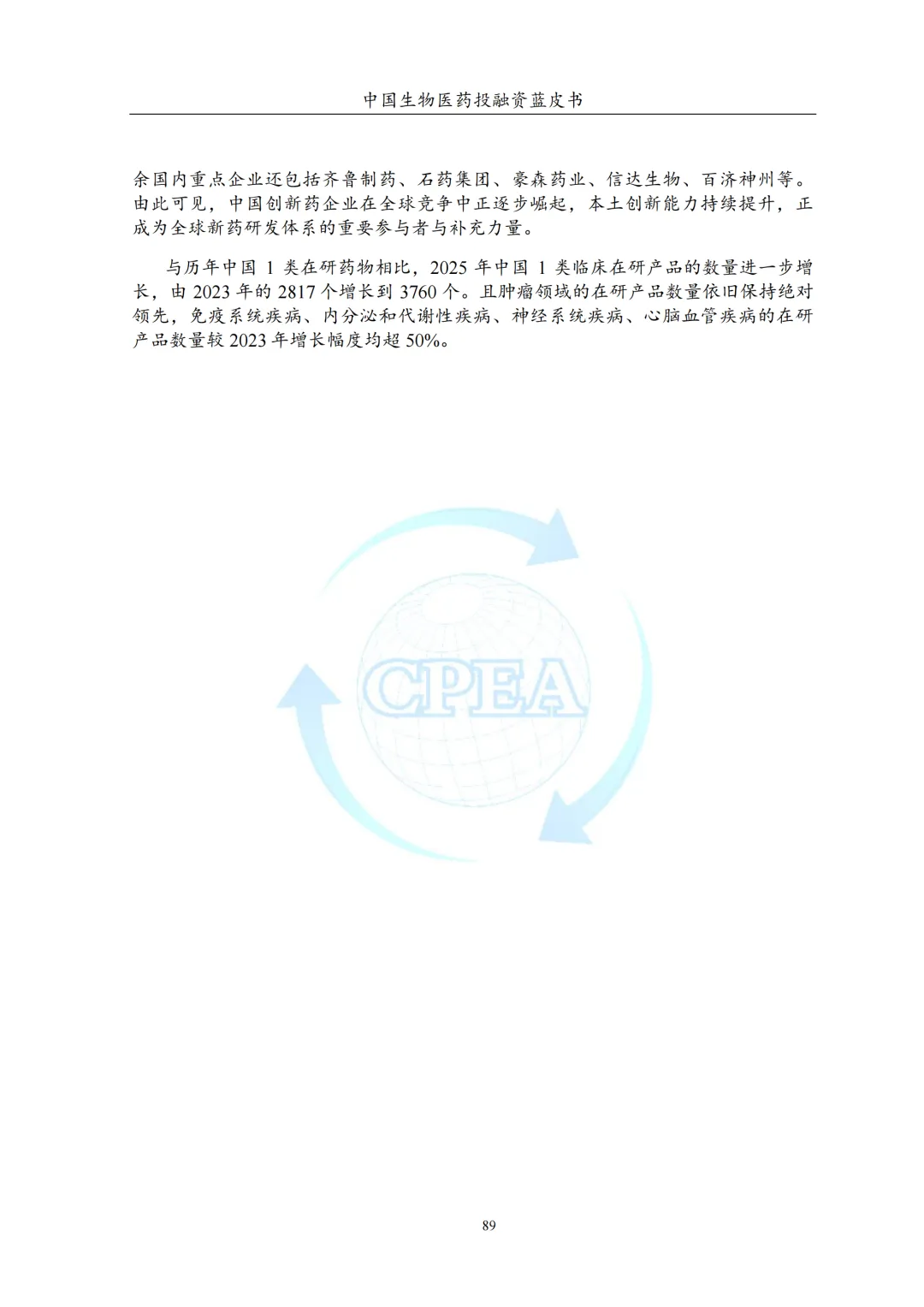 中国生物医药投融资蓝皮书

余国内重点企业还包括齐鲁制药、石药集团、豪森药业、信达生物、百济神州等。由此可见，中国创新药企业在全球竞争中正逐步崛起，本土创新能力持续提升，正成为全球新药研发体系的重要参与者与补充力量。

与历年中国 1 类在研药物相比，2025 年中国 1 类临床在研产品的数量进一步增长，由 2023 年的 2817 个增长到 3760 个。且肿瘤领域的在研产品数量依旧保持绝对领先，免疫系统疾病、内分泌和代谢性疾病、神经系统疾病、心脑血管疾病的在研产品数量较 2023 年增长幅度均超 50%。

CPEA

89